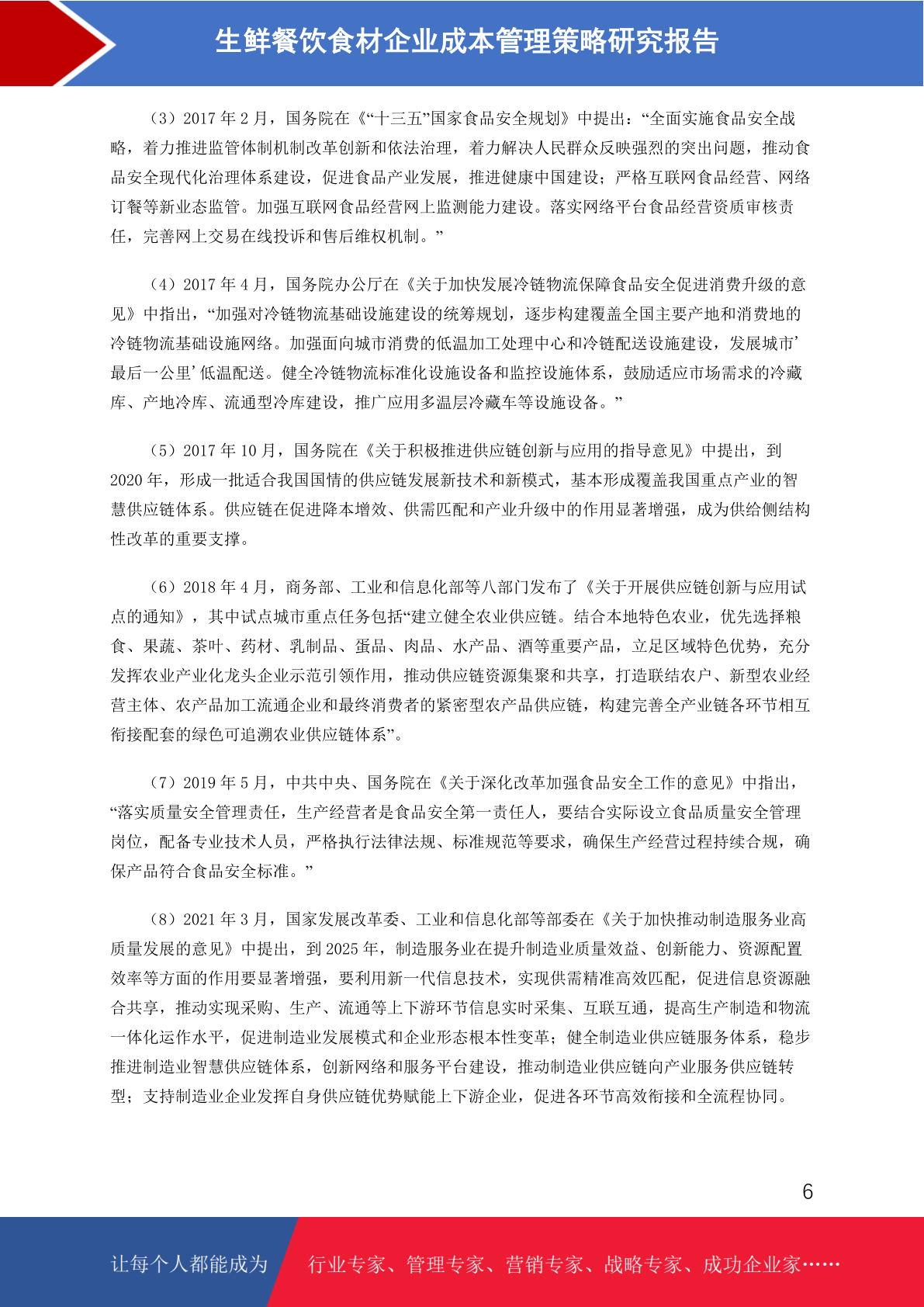 生鲜餐饮食材企业成本管理策略研究报告

（3）2017 年 2 月，国务院在《“十三五”国家食品安全规划》中提出：“全面实施食品安全战略，着力推进监管体制机制改革创新和依法治理，着力解决人民群众反映强烈的突出问题，推动食品安全现代化治理体系建设，促进食品产业发展，推进健康中国建设；严格互联网食品经营、网络订餐等新业态监管。加强互联网食品经营网上监测能力建设。落实网络平台食品经营资质审核责任，完善网上交易在线投诉和售后维权机制。”

（4）2017 年 4 月，国务院办公厅在《关于加快发展冷链物流保障食品安全促进消费升级的意见》中指出，“加强对冷链物流基础设施建设的统筹规划，逐步构建覆盖全国主要产地和消费地的冷链物流基础设施网络。加强面向城市消费的低温加工处理中心和冷链配送设施建设，发展城市’最后一公里’低温配送。健全冷链物流标准化设施设备和监控设施体系，鼓励适应市场需求的冷藏库、产地冷库、流通型冷库建设，推广应用多温层冷藏车等设施设备。”

（5）2017 年 10 月，国务院在《关于积极推进供应链创新与应用的指导意见》中提出，到 2020 年，形成一批适合我国国情的供应链发展新技术和新模式，基本形成覆盖我国重点产业的智慧供应链体系。供应链在促进降本增效、供需匹配和产业升级中的作用显著增强，成为供给侧结构性改革的重要支撑。

（6）2018 年 4 月，商务部、工业和信息化部等八部门发布了《关于开展供应链创新与应用试点的通知》，其中试点城市重点任务包括“建立健全农业供应链。结合本地特色农业，优先选择粮食、果蔬、茶叶、药材、乳制品、蛋品、肉品、水产品、酒等重要产品，立足区域特色优势，充分发挥农业产业化龙头企业示范引领作用，推动供应链资源集聚和共享，打造联结农户、新型农业经营主体、农产品加工流通企业和最终消费者的紧密型农产品供应链，构建完善全产业链各环节相互衔接配套的绿色可追溯农业供应链体系”。

（7）2019 年 5 月，中共中央、国务院在《关于深化改革加强食品安全工作的意见》中指出，“落实质量安全管理责任，生产经营者是食品安全第一责任人，要结合实际设立食品质量安全管理岗位，配备专业技术人员，严格执行法律法规、标准规范等要求，确保生产经营过程持续合规，确保产品符合食品安全标准。”

（8）2021 年 3 月，国家发展改革委、工业和信息化部等部委在《关于加快推动制造服务业高质量发展的意见》中提出，到 2025 年，制造服务业在提升制造业质量效益、创新能力、资源配置效率等方面的作用要显著增强，要利用新一代信息技术，实现供需精准高效匹配，促进信息资源融合共享，推动实现采购、生产、流通等上下游环节信息实时采集、互联互通，提高生产制造和物流一体化运作水平，促进制造业发展模式和企业形态根本性变革；健全制造业供应链服务体系，稳步推进制造业智慧供应链体系，创新网络和服务平台建设，推动制造业供应链向产业服务供应链转型；支持制造业企业发挥自身供应链优势赋能上下游企业，促进各环节高效衔接和全流程协同。

6

让每个人都能成为 行业专家、管理专家、营销专家、战略专家、成功企业家……